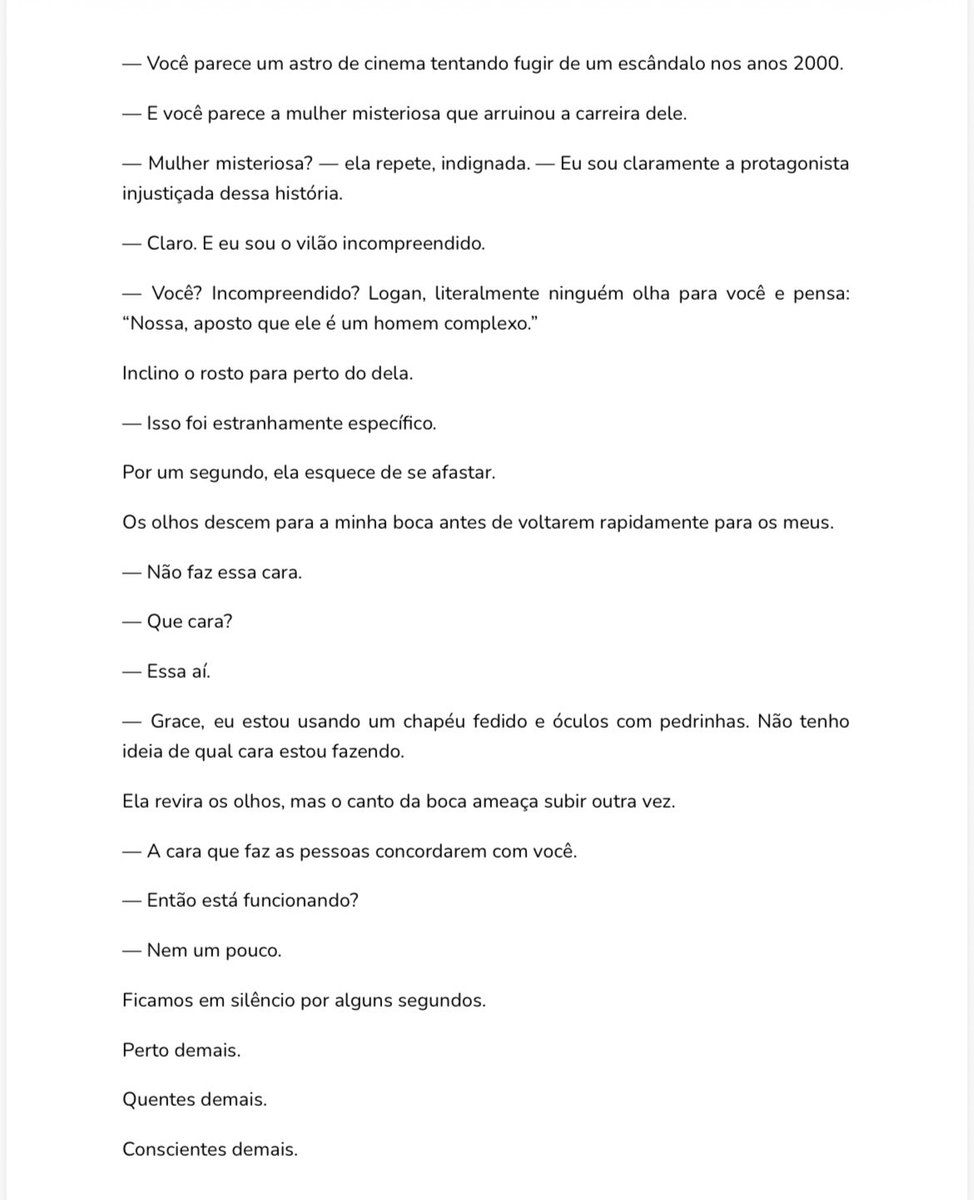 — Você parece um astro de cinema tentando fugir de um escândalo nos anos 2000.

— E você parece a mulher misteriosa que arruinou a carreira dele.

— Mulher misteriosa? — ela repete, indignada. — Eu sou claramente a protagonista injustiçada dessa história.

— Claro. E eu sou o vilão incompreendido.

— Você? Incompreendido? Logan, literalmente ninguém olha para você e pensa: “Nossa, aposto que ele é um homem complexo.”

Inclino o rosto para perto do dela.

— Isso foi estranhamente específico.

Por um segundo, ela esquece de se afastar.

Os olhos descem para a minha boca antes de voltarem rapidamente para os meus.

— Não faz essa cara.

— Que cara?

— Essa aí.

— Grace, eu estou usando um chapéu fedido e óculos com pedrinhas. Não tenho ideia de qual cara estou fazendo.

Ela revira os olhos, mas o canto da boca ameaça subir outra vez.

— A cara que faz as pessoas concordarem com você.

— Então está funcionando?

— Nem um pouco.

Ficamos em silêncio por alguns segundos.

Perto demais.

Quentes demais.

Conscientes demais.